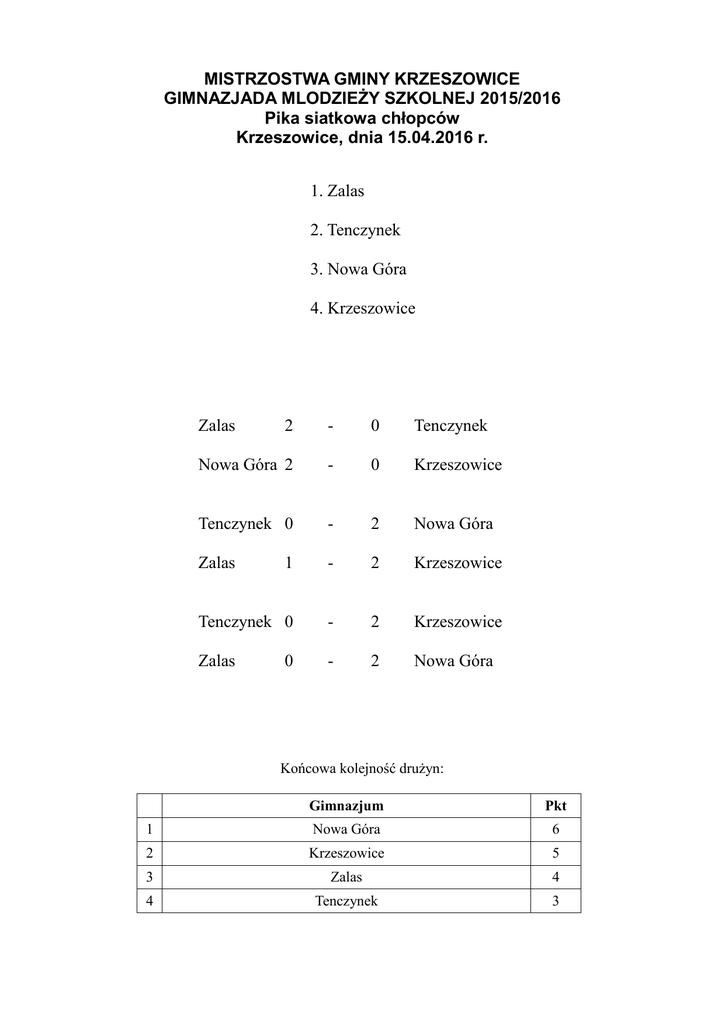 MISTRZOSTWA GMINY KRZESZOWICE
GIMNAZJADA MLODZIEŻY SZKOLNEJ 2015/2016
Pika siatkowa chłopców
Krzeszowice, dnia 15.04.2016 r.

1. Zalas

2. Tenczynek

3. Nowa Góra

4. Krzeszowice

Zalas 2 - 0 Tenczynek

Nowa Góra 2 - 0 Krzeszowice

Tenczynek 0 - 2 Nowa Góra

Zalas 1 - 2 Krzeszowice

Tenczynek 0 - 2 Krzeszowice

Zalas 0 - 2 Nowa Góra

Końcowa kolejność drużyn:

| | Gimnazjum | Pkt |
|---|---|---|
| 1 | Nowa Góra | 6 |
| 2 | Krzeszowice | 5 |
| 3 | Zalas | 4 |
| 4 | Tenczynek | 3 |